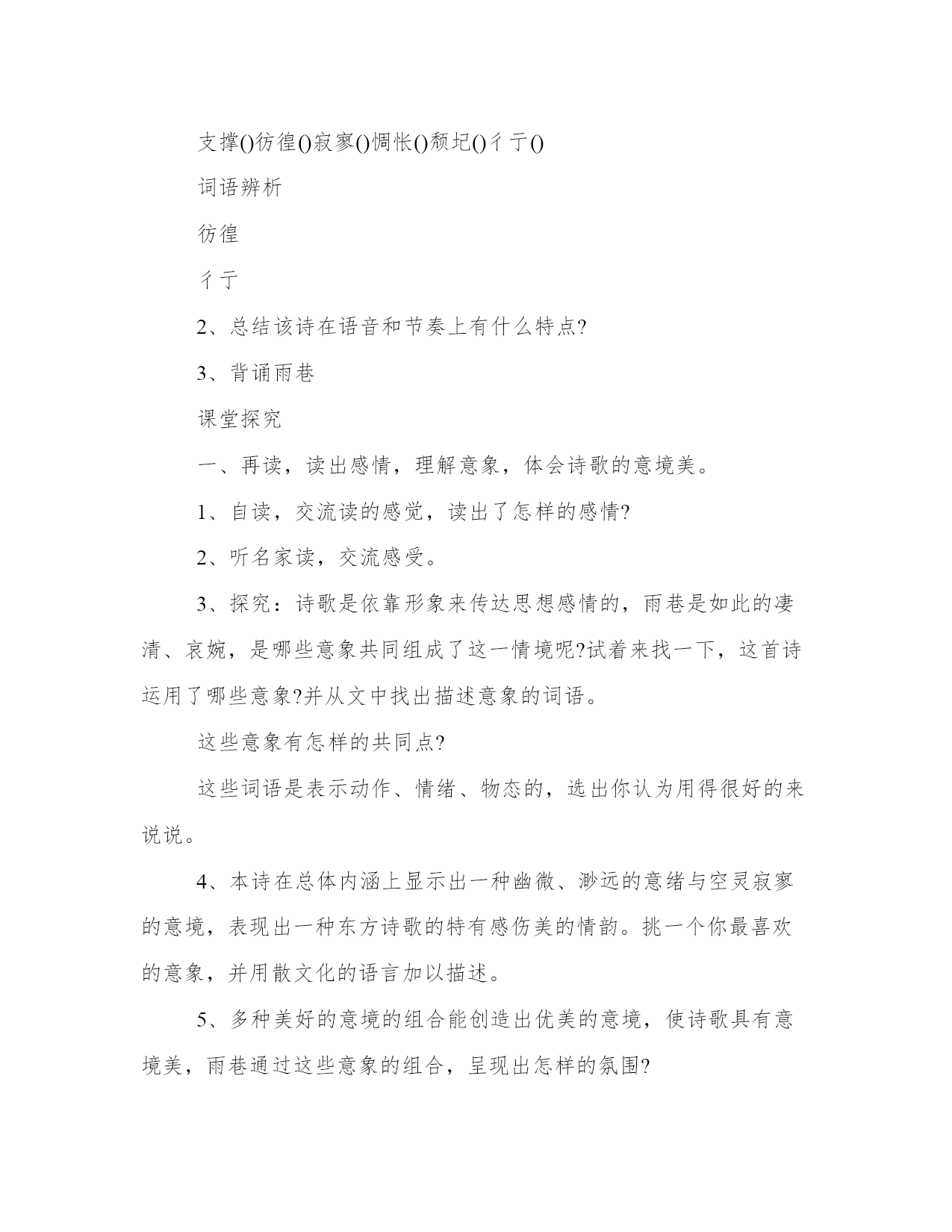 支撑()彷徨()寂寥()惆怅()颓圮()彳亍()

词语辨析

彷徨

彳亍

2、总结该诗在语音和节奏上有什么特点?

3、背诵雨巷

课堂探究

一、再读，读出感情，理解意象，体会诗歌的意境美。

1、自读，交流读的感觉，读出了怎样的感情?

2、听名家读，交流感受。

3、探究：诗歌是依靠形象来传达思想感情的，雨巷是如此的凄清、哀婉，是哪些意象共同组成了这一情境呢?试着来找一下，这首诗运用了哪些意象?并从文中找出描述意象的词语。

这些意象有怎样的共同点?

这些词语是表示动作、情绪、物态的，选出你认为用得很好的来说说。

4、本诗在总体内涵上显示出一种幽微、渺远的意绪与空灵寂寥的意境，表现出一种东方诗歌的特有感伤美的情韵。挑一个你最喜欢的意象，并用散文化的语言加以描述。

5、多种美好的意境的组合能创造出优美的意境，使诗歌具有意境美，雨巷通过这些意象的组合，呈现出怎样的氛围?